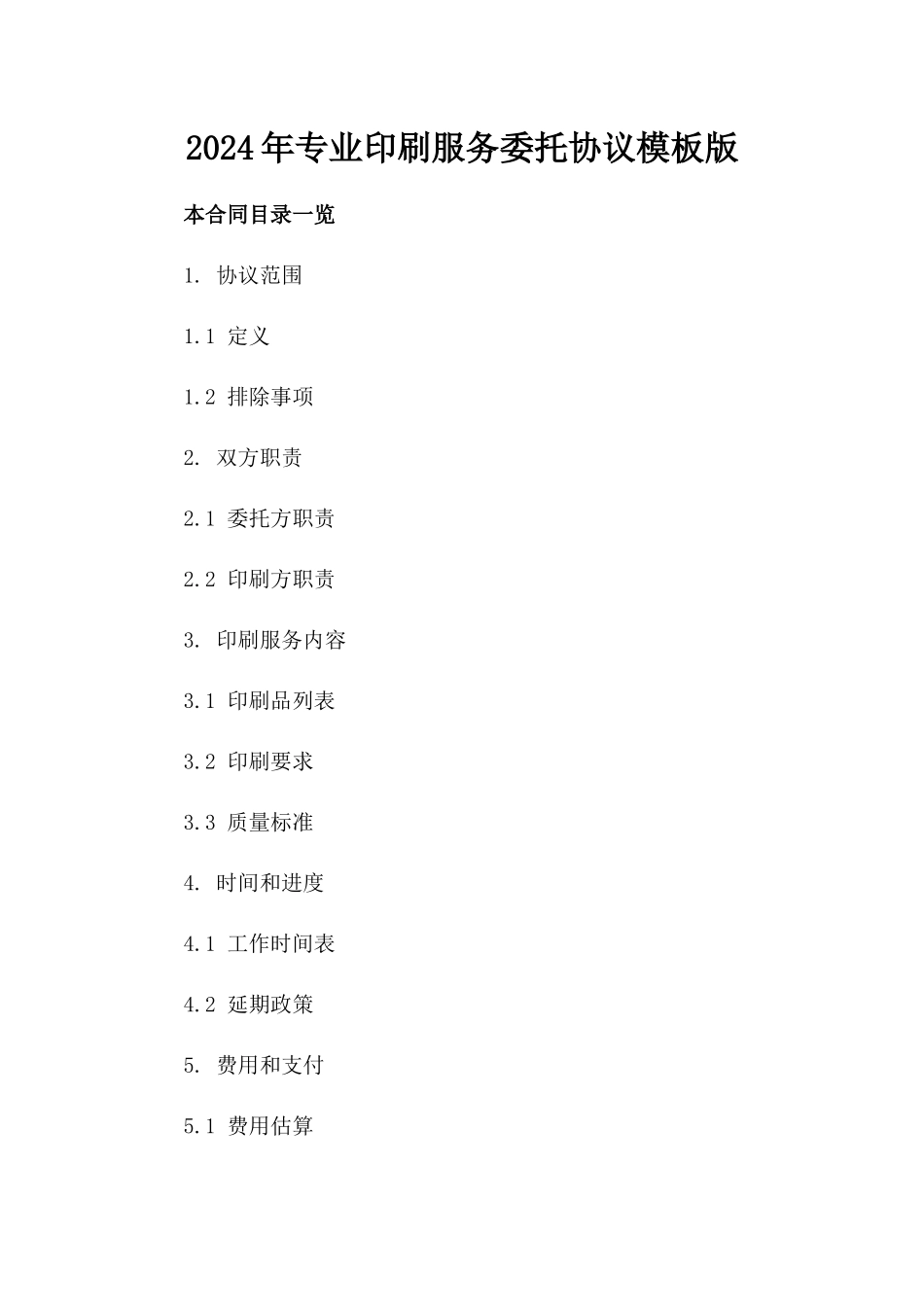 2024年专业印刷服务委托协议模板版

本合同目录一览

1. 协议范围

1.1 定义

1.2 排除事项

2. 双方职责

2.1 委托方职责

2.2 印刷方职责

3. 印刷服务内容

3.1 印刷品列表

3.2 印刷要求

3.3 质量标准

4. 时间和进度

4.1 工作时间表

4.2 延期政策

5. 费用和支付

5.1 费用估算